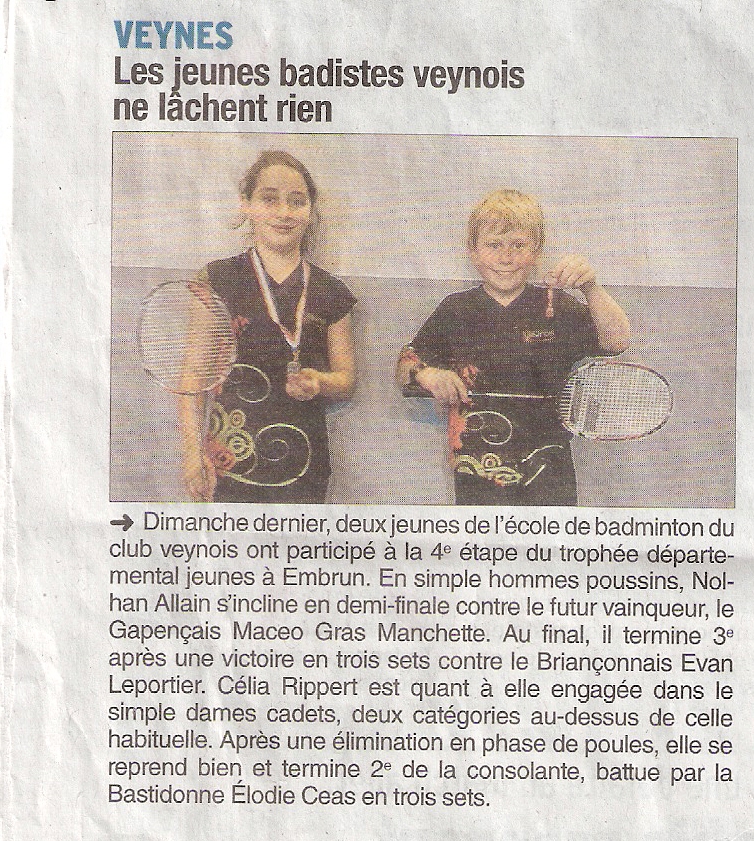 VEYNES
Les jeunes badistes veynois ne lâchent rien

➜ Dimanche dernier, deux jeunes de l'école de badminton du club veynois ont participé à la 4$^e$ étape du trophée départemental jeunes à Embrun. En simple hommes poussins, Nolhan Allain s'incline en demi-finale contre le futur vainqueur, le Gapençais Maceo Gras Manchette. Au final, il termine 3$^e$ après une victoire en trois sets contre le Briançonnais Evan Leportier. Célia Rippert est quant à elle engagée dans le simple dames cadets, deux catégories au-dessus de celle habituelle. Après une élimination en phase de poules, elle se reprend bien et termine 2$^e$ de la consolante, battue par la Bastidonne Élodie Ceas en trois sets.